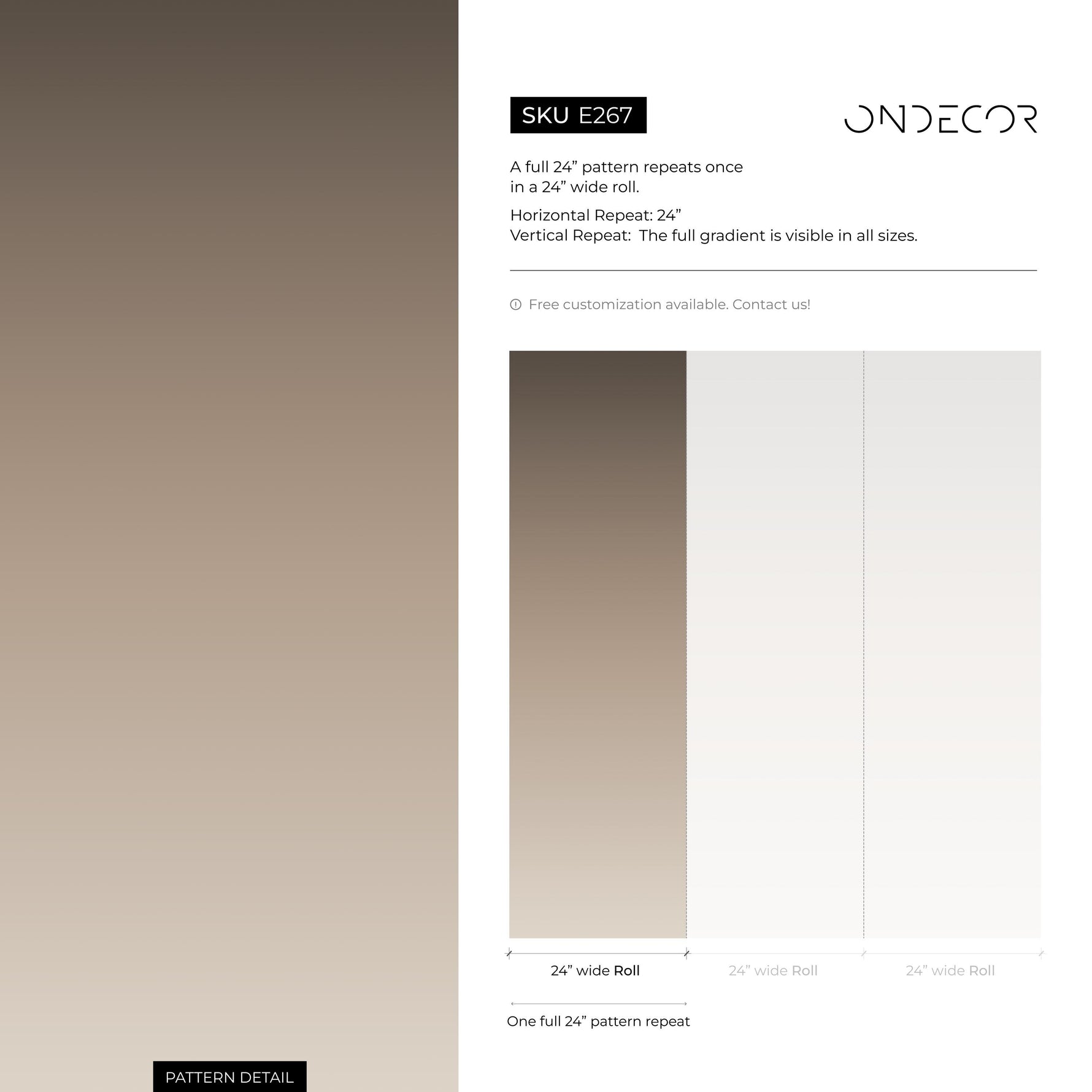 SKU E267

ONDECOR

A full 24” pattern repeats once in a 24” wide roll.

Horizontal Repeat: 24”
Vertical Repeat: The full gradient is visible in all sizes.

Free customization available. Contact us!

24” wide Roll

24” wide Roll

24” wide Roll

One full 24” pattern repeat

PATTERN DETAIL